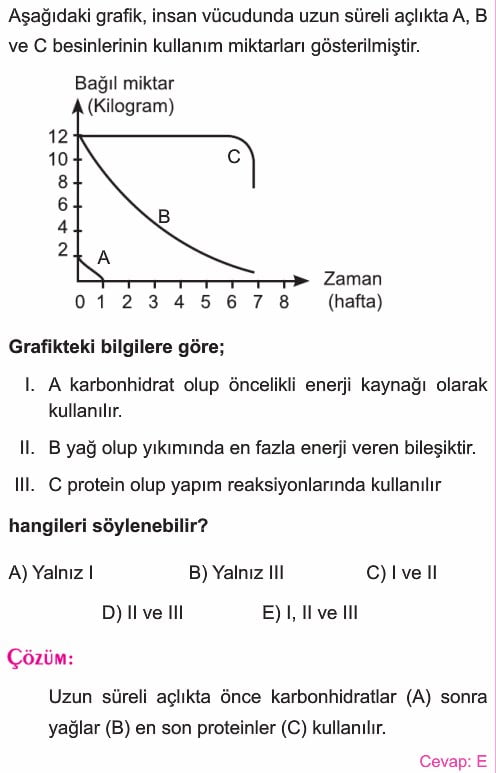 Aşağıdaki grafik, insan vücudunda uzun süreli açlıkta A, B ve C besinlerinin kullanım miktarları gösterilmiştir.

Bağıl miktar (Kilogram)
12
10
8
6
4
2
C
B
A
0 1 2 3 4 5 6 7 8
Zaman (hafta)

Grafikteki bilgilere göre;

I. A karbonhidrat olup öncelikli enerji kaynağı olarak kullanılır.

II. B yağ olup yıkımında en fazla enerji veren bileşiktir.

III. C protein olup yapım reaksiyonlarında kullanılır

hangileri söylenebilir?

A) Yalnız I
B) Yalnız III
C) I ve II
D) II ve III
E) I, II ve III

Çözüm:

Uzun süreli açlıkta önce karbonhidratlar (A) sonra yağlar (B) en son proteinler (C) kullanılır.

Cevap: E